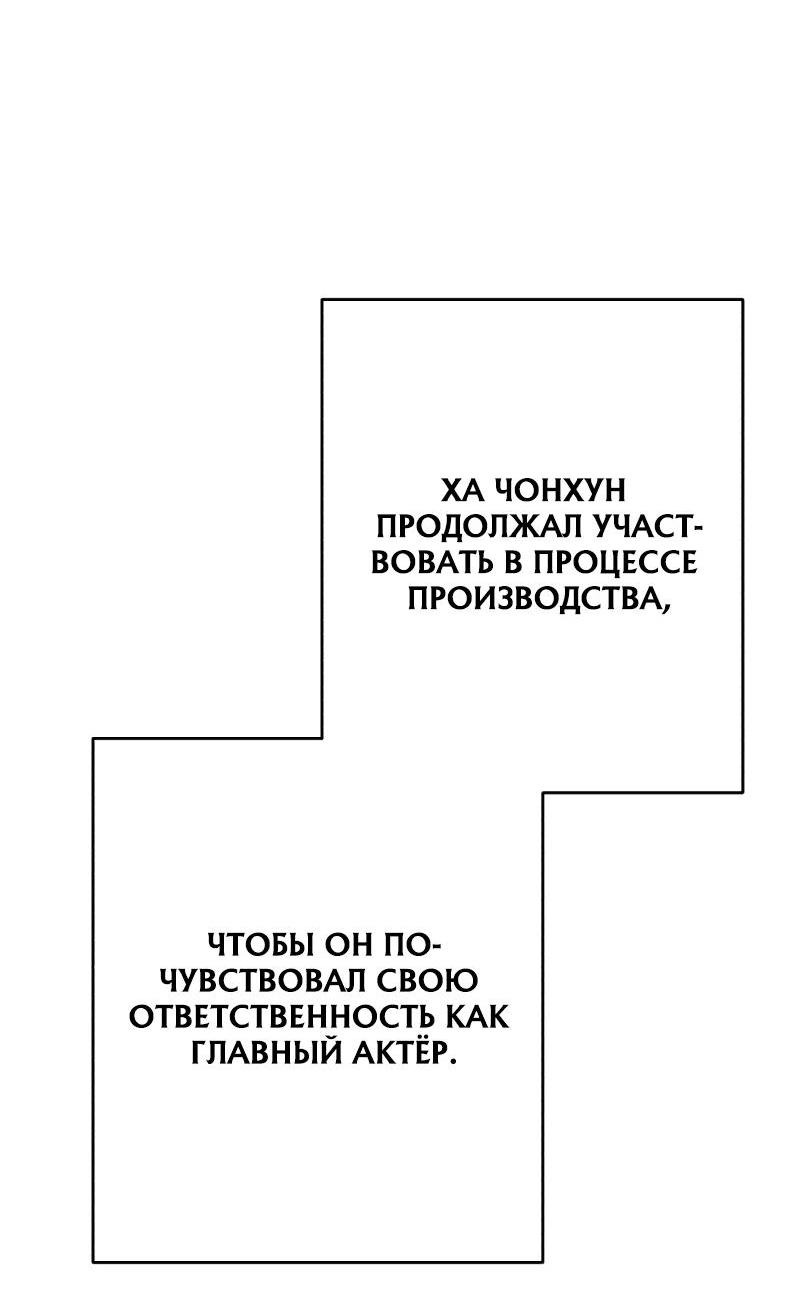 ХА ЧОНХУН ПРОДОЛЖАЛ УЧАСТВОВАТЬ В ПРОЦЕССЕ ПРОИЗВОДСТВА,

ЧТОБЫ ОН ПОЧУВСТВОВАЛ СВОЮ ОТВЕТСТВЕННОСТЬ КАК ГЛАВНЫЙ АКТЁР.